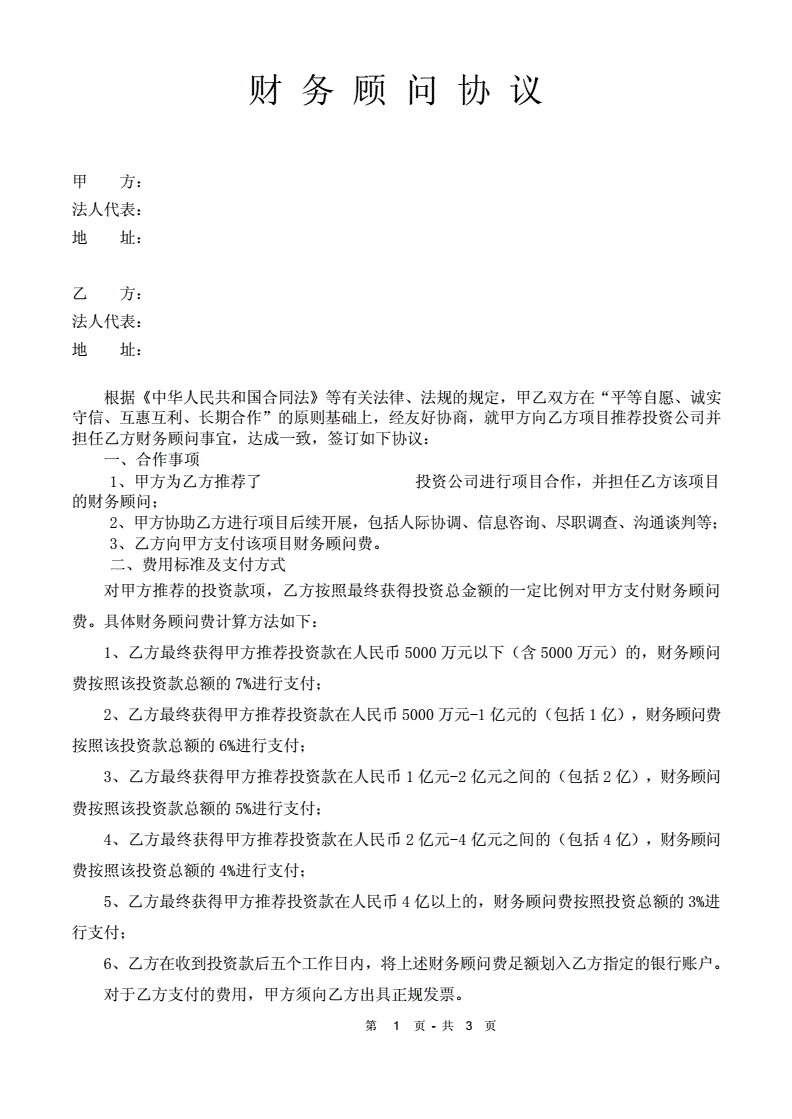 财 务 顾 问 协 议

甲　　方：
法人代表：
地　　址：

乙　　方：
法人代表：
地　　址：

根据《中华人民共和国合同法》等有关法律、法规的规定，甲乙双方在“平等自愿、诚实守信、互惠互利、长期合作”的原则基础上，经友好协商，就甲方向乙方项目推荐投资公司并担任乙方财务顾问事宜，达成一致，签订如下协议：

一、合作事项

1、甲方为乙方推荐了　　　　　　　　投资公司进行项目合作，并担任乙方该项目的财务顾问；

2、甲方协助乙方进行项目后续开展，包括人际协调、信息咨询、尽职调查、沟通谈判等；

3、乙方向甲方支付该项目财务顾问费。

二、费用标准及支付方式

对甲方推荐的投资款项，乙方按照最终获得投资总金额的一定比例对甲方支付财务顾问费。具体财务顾问费计算方法如下：

1、乙方最终获得甲方推荐投资款在人民币 5000 万元以下（含 5000 万元）的，财务顾问费按照该投资款总额的 7%进行支付；

2、乙方最终获得甲方推荐投资款在人民币 5000 万元-1 亿元的（包括 1 亿），财务顾问费按照该投资款总额的 6%进行支付；

3、乙方最终获得甲方推荐投资款在人民币 1 亿元-2 亿元之间的（包括 2 亿），财务顾问费按照该投资款总额的 5%进行支付；

4、乙方最终获得甲方推荐投资款在人民币 2 亿元-4 亿元之间的（包括 4 亿），财务顾问费按照该投资总额的 4%进行支付；

5、乙方最终获得甲方推荐投资款在人民币 4 亿以上的，财务顾问费按照投资总额的 3%进行支付；

6、乙方在收到投资款后五个工作日内，将上述财务顾问费足额划入乙方指定的银行账户。

对于乙方支付的费用，甲方须向乙方出具正规发票。

第 1 页 - 共 3 页